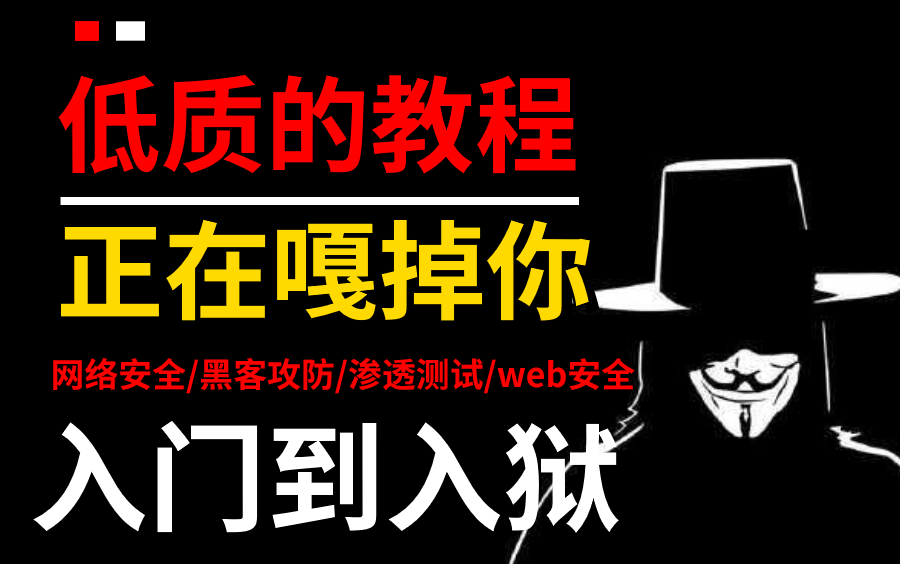 低质的教程

正在嘎掉你

网络安全/黑客攻防/渗透测试/web安全

入门到入狱